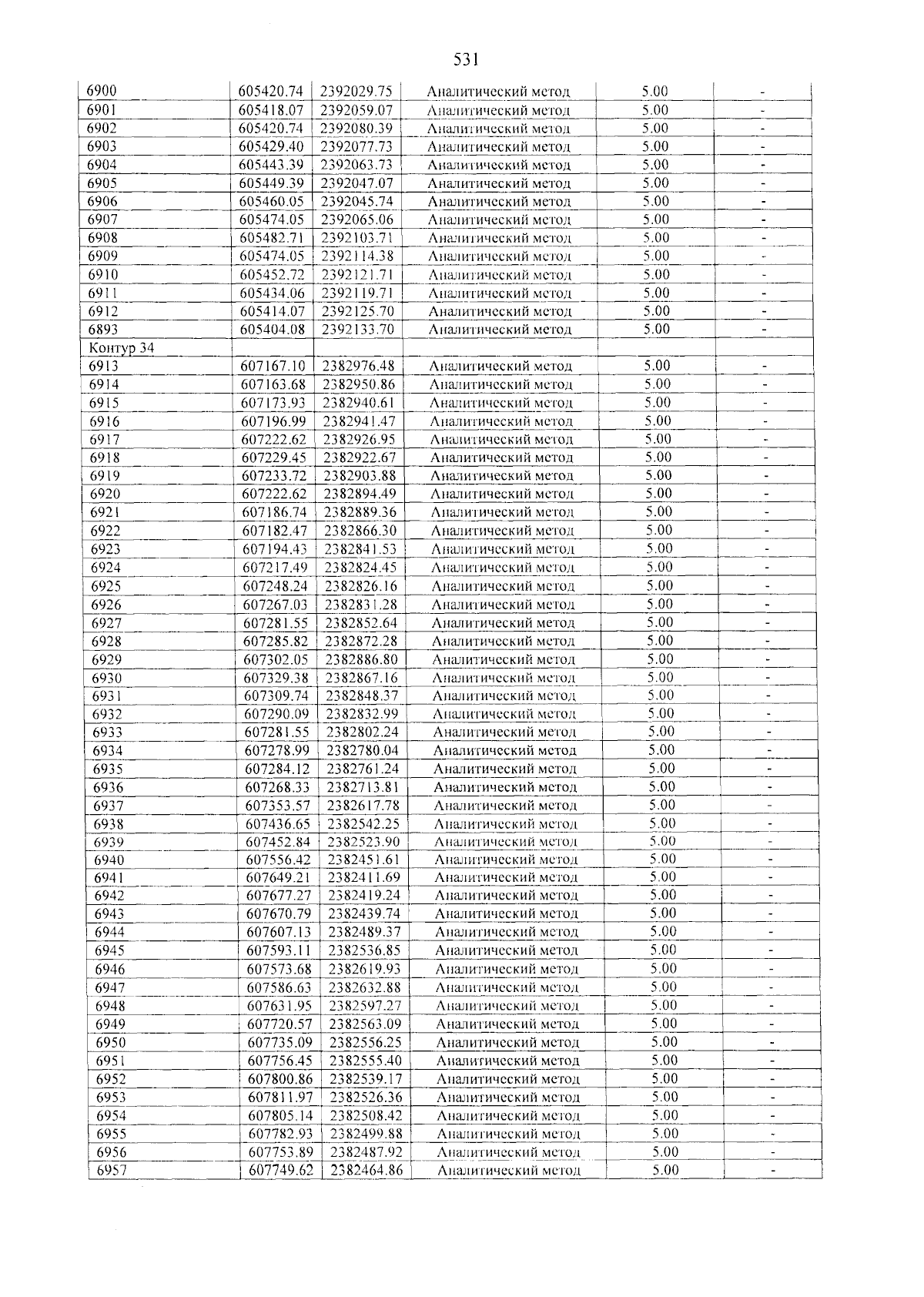 531

| 6900 | 605420.74 | 2392029.75 | Аналитический метод | 5.00 | - |
|---|---|---|---|---|---|
| 6901 | 605418.07 | 2392059.07 | Аналитический метод | 5.00 | - |
| 6902 | 605420.74 | 2392080.39 | Аналитический метод | 5.00 | - |
| 6903 | 605429.40 | 2392077.73 | Аналитический метод | 5.00 | - |
| 6904 | 605443.39 | 2392063.73 | Аналитический метод | 5.00 | - |
| 6905 | 605449.39 | 2392047.07 | Аналитический метод | 5.00 | - |
| 6906 | 605460.05 | 2392045.74 | Аналитический метод | 5.00 | - |
| 6907 | 605474.05 | 2392065.06 | Аналитический метод | 5.00 | - |
| 6908 | 605482.71 | 2392103.71 | Аналитический метод | 5.00 | - |
| 6909 | 605474.05 | 2392114.38 | Аналитический метод | 5.00 | - |
| 6910 | 605452.72 | 2392121.71 | Аналитический метод | 5.00 | - |
| 6911 | 605434.06 | 2392119.71 | Аналитический метод | 5.00 | - |
| 6912 | 605414.07 | 2392125.70 | Аналитический метод | 5.00 | - |
| 6893 | 605404.08 | 2392133.70 | Аналитический метод | 5.00 | - |
| Контур 34 | | | | | |
| 6913 | 607167.10 | 2382976.48 | Аналитический метод | 5.00 | - |
| 6914 | 607163.68 | 2382950.86 | Аналитический метод | 5.00 | - |
| 6915 | 607173.93 | 2382940.61 | Аналитический метод | 5.00 | - |
| 6916 | 607196.99 | 2382941.47 | Аналитический метод | 5.00 | - |
| 6917 | 607222.62 | 2382926.95 | Аналитический метод | 5.00 | - |
| 6918 | 607229.45 | 2382922.67 | Аналитический метод | 5.00 | - |
| 6919 | 607233.72 | 2382903.88 | Аналитический метод | 5.00 | - |
| 6920 | 607222.62 | 2382894.49 | Аналитический метод | 5.00 | - |
| 6921 | 607186.74 | 2382889.36 | Аналитический метод | 5.00 | - |
| 6922 | 607182.47 | 2382866.30 | Аналитический метод | 5.00 | - |
| 6923 | 607194.43 | 2382841.53 | Аналитический метод | 5.00 | - |
| 6924 | 607217.49 | 2382824.45 | Аналитический метод | 5.00 | - |
| 6925 | 607248.24 | 2382826.16 | Аналитический метод | 5.00 | - |
| 6926 | 607267.03 | 2382831.28 | Аналитический метод | 5.00 | - |
| 6927 | 607281.55 | 2382852.64 | Аналитический метод | 5.00 | - |
| 6928 | 607285.82 | 2382872.28 | Аналитический метод | 5.00 | - |
| 6929 | 607302.05 | 2382886.80 | Аналитический метод | 5.00 | - |
| 6930 | 607329.38 | 2382867.16 | Аналитический метод | 5.00 | - |
| 6931 | 607309.74 | 2382848.37 | Аналитический метод | 5.00 | - |
| 6932 | 607290.09 | 2382832.99 | Аналитический метод | 5.00 | - |
| 6933 | 607281.55 | 2382802.24 | Аналитический метод | 5.00 | - |
| 6934 | 607278.99 | 2382780.04 | Аналитический метод | 5.00 | - |
| 6935 | 607284.12 | 2382761.24 | Аналитический метод | 5.00 | - |
| 6936 | 607268.33 | 2382713.81 | Аналитический метод | 5.00 | - |
| 6937 | 607353.57 | 2382617.78 | Аналитический метод | 5.00 | - |
| 6938 | 607436.65 | 2382542.25 | Аналитический метод | 5.00 | - |
| 6939 | 607452.84 | 2382523.90 | Аналитический метод | 5.00 | - |
| 6940 | 607556.42 | 2382451.61 | Аналитический метод | 5.00 | - |
| 6941 | 607649.21 | 2382411.69 | Аналитический метод | 5.00 | - |
| 6942 | 607677.27 | 2382419.24 | Аналитический метод | 5.00 | - |
| 6943 | 607670.79 | 2382439.74 | Аналитический метод | 5.00 | - |
| 6944 | 607607.13 | 2382489.37 | Аналитический метод | 5.00 | - |
| 6945 | 607593.11 | 2382536.85 | Аналитический метод | 5.00 | - |
| 6946 | 607573.68 | 2382619.93 | Аналитический метод | 5.00 | - |
| 6947 | 607586.63 | 2382632.88 | Аналитический метод | 5.00 | - |
| 6948 | 607631.95 | 2382597.27 | Аналитический метод | 5.00 | - |
| 6949 | 607720.57 | 2382563.09 | Аналитический метод | 5.00 | - |
| 6950 | 607735.09 | 2382556.25 | Аналитический метод | 5.00 | - |
| 6951 | 607756.45 | 2382555.40 | Аналитический метод | 5.00 | - |
| 6952 | 607800.86 | 2382539.17 | Аналитический метод | 5.00 | - |
| 6953 | 607811.97 | 2382526.36 | Аналитический метод | 5.00 | - |
| 6954 | 607805.14 | 2382508.42 | Аналитический метод | 5.00 | - |
| 6955 | 607782.93 | 2382499.88 | Аналитический метод | 5.00 | - |
| 6956 | 607753.89 | 2382487.92 | Аналитический метод | 5.00 | - |
| 6957 | 607749.62 | 2382464.86 | Аналитический метод | 5.00 | - |